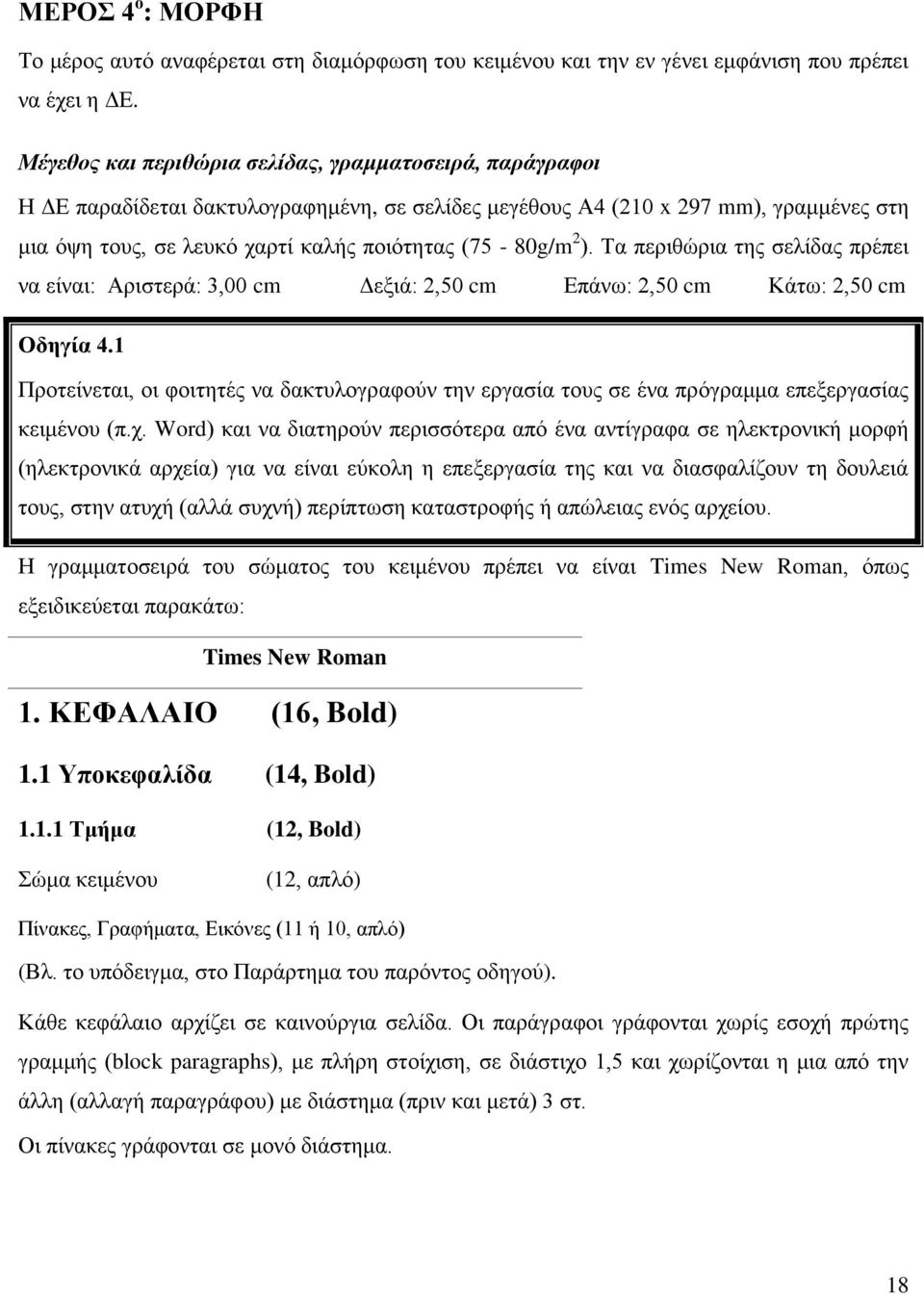 ΜΕΡΟΣ 4$^{ο}$: ΜΟΡΦΗ

Το μέρος αυτό αναφέρεται στη διαμόρφωση του κειμένου και την εν γένει εμφάνιση που πρέπει να έχει η ΔΕ.

Μέγεθος και περιθώρια σελίδας, γραμματοσειρά, παράγραφοι

Η ΔΕ παραδίδεται δακτυλογραφημένη, σε σελίδες μεγέθους Α4 (210 x 297 mm), γραμμένες στη μια όψη τους, σε λευκό χαρτί καλής ποιότητας (75 - 80g/m$^{2}$). Τα περιθώρια της σελίδας πρέπει να είναι: Αριστερά: 3,00 cm Δεξιά: 2,50 cm Επάνω: 2,50 cm Κάτω: 2,50 cm

Οδηγία 4.1

Προτείνεται, οι φοιτητές να δακτυλογραφούν την εργασία τους σε ένα πρόγραμμα επεξεργασίας κειμένου (π.χ. Word) και να διατηρούν περισσότερα από ένα αντίγραφα σε ηλεκτρονική μορφή (ηλεκτρονικά αρχεία) για να είναι εύκολη η επεξεργασία της και να διασφαλίζουν τη δουλειά τους, στην ατυχή (αλλά συχνή) περίπτωση καταστροφής ή απώλειας ενός αρχείου.

Η γραμματοσειρά του σώματος του κειμένου πρέπει να είναι Times New Roman, όπως εξειδικεύεται παρακάτω:

Times New Roman

1. ΚΕΦΑΛΑΙΟ (16, Bold)

1.1 Υποκεφαλίδα (14, Bold)

1.1.1 Τμήμα (12, Bold)

Σώμα κειμένου (12, απλό)

Πίνακες, Γραφήματα, Εικόνες (11 ή 10, απλό)

(Βλ. το υπόδειγμα, στο Παράρτημα του παρόντος οδηγού).

Κάθε κεφάλαιο αρχίζει σε καινούργια σελίδα. Οι παράγραφοι γράφονται χωρίς εσοχή πρώτης γραμμής (block paragraphs), με πλήρη στοίχιση, σε διάστιχο 1,5 και χωρίζονται η μια από την άλλη (αλλαγή παραγράφου) με διάστημα (πριν και μετά) 3 στ.

Οι πίνακες γράφονται σε μονό διάστημα.

18